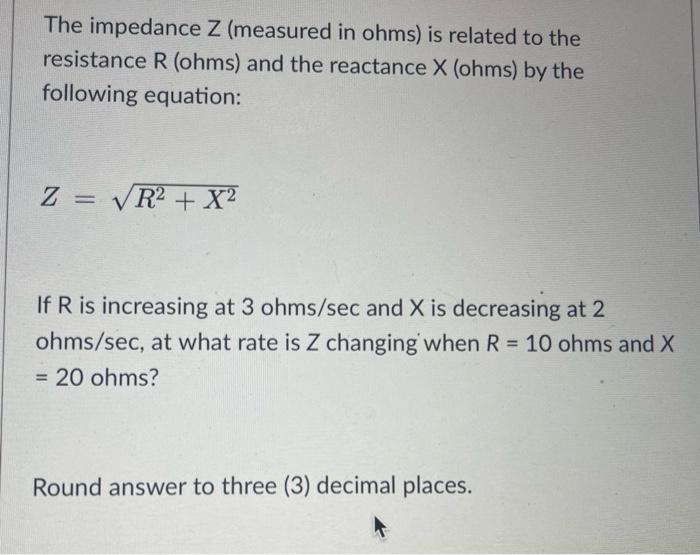 The impedance Z (measured in ohms) is related to the resistance R (ohms) and the reactance X (ohms) by the following equation:

$Z = \sqrt{R^2 + X^2}$

If R is increasing at 3 ohms/sec and X is decreasing at 2 ohms/sec, at what rate is Z changing when R = 10 ohms and X = 20 ohms?

Round answer to three (3) decimal places.